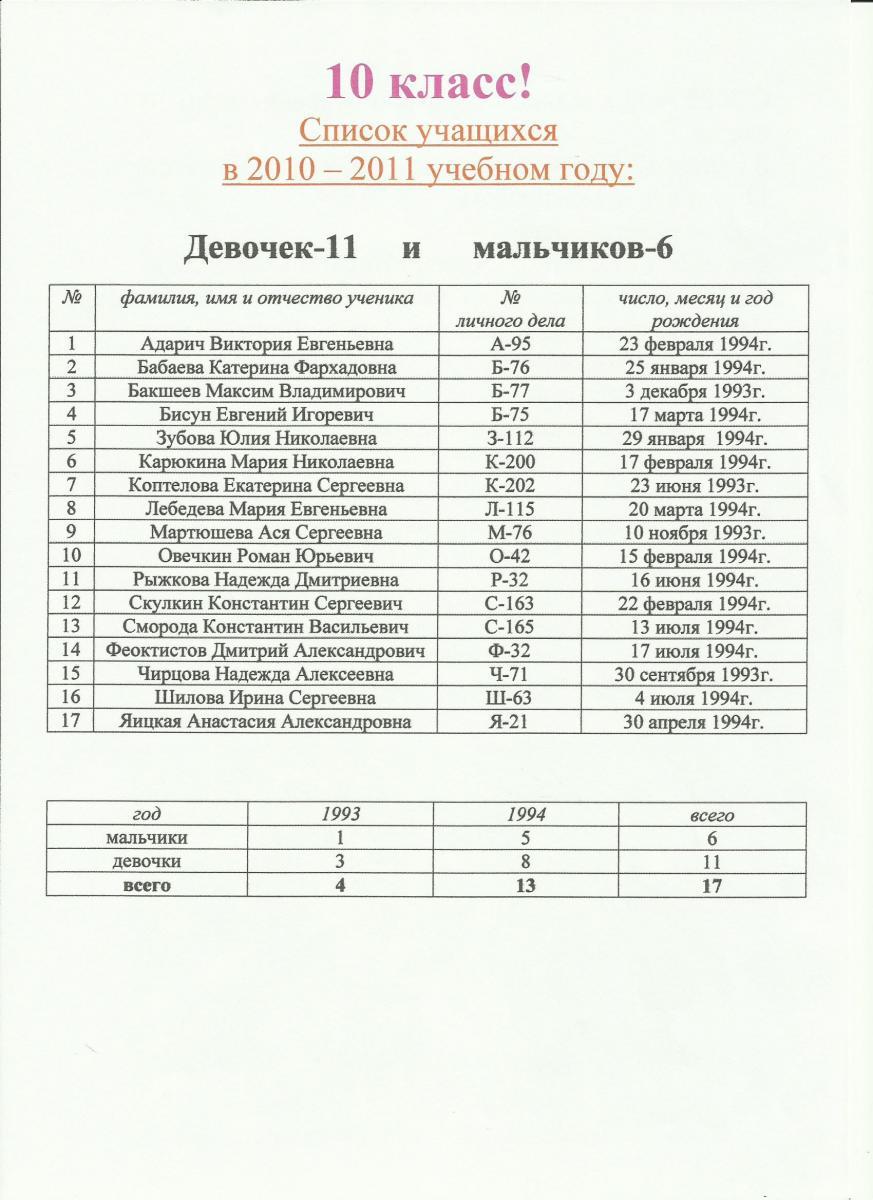 10 класс!

Список учащихся
в 2010 – 2011 учебном году:

Девочек-11 и мальчиков-6

| № | фамилия, имя и отчество ученика | № личного дела | число, месяц и год рождения |
|---|---|---|---|
| 1 | Адарич Виктория Евгеньевна | А-95 | 23 февраля 1994г. |
| 2 | Бабаева Катерина Фархадовна | Б-76 | 25 января 1994г. |
| 3 | Бакшеев Максим Владимирович | Б-77 | 3 декабря 1993г. |
| 4 | Бисун Евгений Игоревич | Б-75 | 17 марта 1994г. |
| 5 | Зубова Юлия Николаевна | З-112 | 29 января 1994г. |
| 6 | Карюкина Мария Николаевна | К-200 | 17 февраля 1994г. |
| 7 | Коптелова Екатерина Сергеевна | К-202 | 23 июня 1993г. |
| 8 | Лебедева Мария Евгеньевна | Л-115 | 20 марта 1994г. |
| 9 | Мартюшева Ася Сергеевна | М-76 | 10 ноября 1993г. |
| 10 | Овечкин Роман Юрьевич | О-42 | 15 февраля 1994г. |
| 11 | Рыжкова Надежда Дмитриевна | Р-32 | 16 июня 1994г. |
| 12 | Скулкин Константин Сергеевич | С-163 | 22 февраля 1994г. |
| 13 | Сморода Константин Васильевич | С-165 | 13 июля 1994г. |
| 14 | Феоктистов Дмитрий Александрович | Ф-32 | 17 июля 1994г. |
| 15 | Чирцова Надежда Алексеевна | Ч-71 | 30 сентября 1993г. |
| 16 | Шилова Ирина Сергеевна | Ш-63 | 4 июля 1994г. |
| 17 | Яицкая Анастасия Александровна | Я-21 | 30 апреля 1994г. |

| год | 1993 | 1994 | всего |
|---|---|---|---|
| мальчики | 1 | 5 | 6 |
| девочки | 3 | 8 | 11 |
| всего | 4 | 13 | 17 |